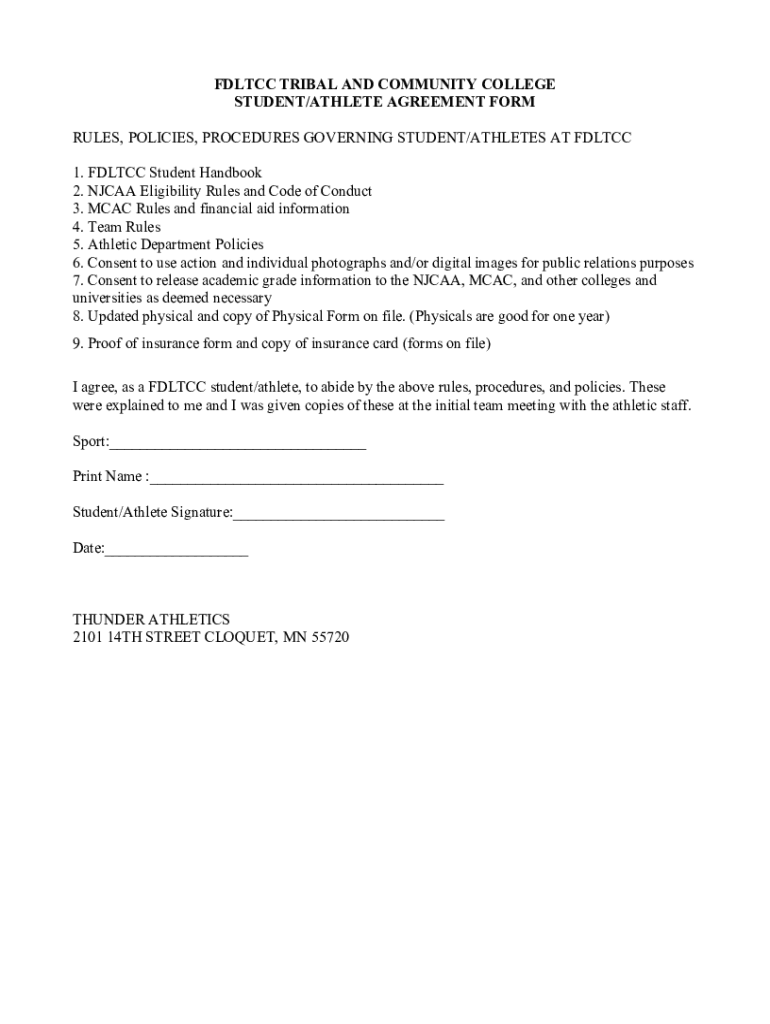 FDLTCC TRIBAL AND COMMUNITY COLLEGE
STUDENT/ATHLETE AGREEMENT FORM

RULES, POLICIES, PROCEDURES GOVERNING STUDENT/ATHLETES AT FDLTCC

1. FDLTCC Student Handbook
2. NJCAA Eligibility Rules and Code of Conduct
3. MCAC Rules and financial aid information
4. Team Rules
5. Athletic Department Policies
6. Consent to use action and individual photographs and/or digital images for public relations purposes
7. Consent to release academic grade information to the NJCAA, MCAC, and other colleges and universities as deemed necessary
8. Updated physical and copy of Physical Form on file. (Physicals are good for one year)
9. Proof of insurance form and copy of insurance card (forms on file)

I agree, as a FDLTCC student/athlete, to abide by the above rules, procedures, and policies. These were explained to me and I was given copies of these at the initial team meeting with the athletic staff.

Sport:________________________________

Print Name :_____________________________________

Student/Athlete Signature:___________________________

Date:__________________

THUNDER ATHLETICS
2101 14TH STREET CLOQUET, MN 55720